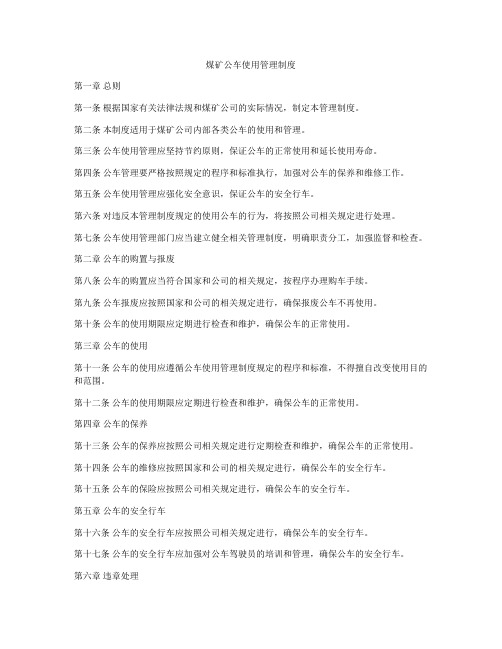 煤矿公车使用管理制度

第一章 总则

第一条 根据国家有关法律法规和煤矿公司的实际情况，制定本管理制度。

第二条 本制度适用于煤矿公司内部各类公车的使用和管理。

第三条 公车使用管理应坚持节约原则，保证公车的正常使用和延长使用寿命。

第四条 公车管理要严格按照规定的程序和标准执行，加强对公车的保养和维修工作。

第五条 公车使用管理应强化安全意识，保证公车的安全行车。

第六条 对违反本管理制度规定的使用公车的行为，将按照公司相关规定进行处理。

第七条 公车使用管理部门应当建立健全相关管理制度，明确职责分工，加强监督和检查。

第二章 公车的购置与报废

第八条 公车的购置应当符合国家和公司的相关规定，按程序办理购车手续。

第九条 公车报废应按照国家和公司的相关规定进行，确保报废公车不再使用。

第十条 公车的使用期限应定期进行检查和维护，确保公车的正常使用。

第三章 公车的使用

第十一条 公车的使用应遵循公车使用管理制度规定的程序和标准，不得擅自改变使用目的和范围。

第十二条 公车的使用期限应定期进行检查和维护，确保公车的正常使用。

第四章 公车的保养

第十三条 公车的保养应按照公司相关规定进行定期检查和维护，确保公车的正常使用。

第十四条 公车的维修应按照国家和公司的相关规定进行，确保公车的安全行车。

第十五条 公车的保险应按照公司相关规定进行，确保公车的安全行车。

第五章 公车的安全行车

第十六条 公车的安全行车应按照公司相关规定进行，确保公车的安全行车。

第十七条 公车的安全行车应加强对公车驾驶员的培训和管理，确保公车的安全行车。

第六章 违章处理